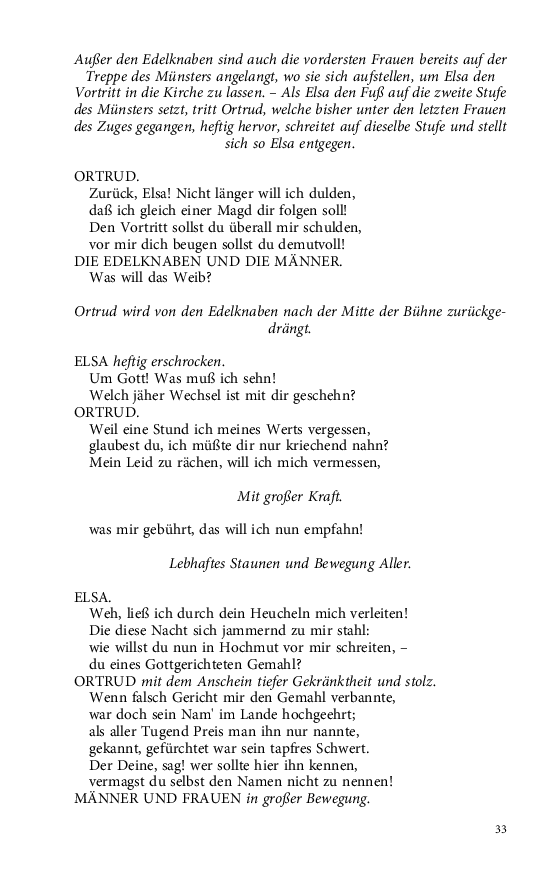 Außer den Edelknaben sind auch die vordersten Frauen bereits auf der Treppe des Münsters angelangt, wo sie sich aufstellen, um Elsa den Vortritt in die Kirche zu lassen. – Als Elsa den Fuß auf die zweite Stufe des Münsters setzt, tritt Ortrud, welche bisher unter den letzten Frauen des Zuges gegangen, heftig hervor, schreitet auf dieselbe Stufe und stellt sich so Elsa entgegen.

ORTRUD.
Zurück, Elsa! Nicht länger will ich dulden,
daß ich gleich einer Magd dir folgen soll!
Den Vortritt sollst du überall mir schulden,
vor mir dich beugen sollst du demutvoll!
DIE EDELKNABEN UND DIE MÄNNER.
Was will das Weib?

Ortrud wird von den Edelknaben nach der Mitte der Bühne zurückgedrängt.

ELSA heftig erschrocken.
Um Gott! Was muß ich sehn!
Welch jäher Wechsel ist mit dir geschehn?
ORTRUD.
Weil eine Stund ich meines Werts vergessen,
glaubest du, ich müßte dir nur kriechend nahn?
Mein Leid zu rächen, will ich mich vermessen,

Mit großer Kraft.

was mir gebührt, das will ich nun empfahn!

Lebhaftes Staunen und Bewegung Aller.

ELSA.
Weh, ließ ich durch dein Heucheln mich verleiten!
Die diese Nacht sich jammernd zu mir stahl:
wie willst du nun in Hochmut vor mir schreiten, –
du eines Gottgerichteten Gemahl?
ORTRUD mit dem Anschein tiefer Gekränktheit und stolz.
Wenn falsch Gericht mir den Gemahl verbannte,
war doch sein Nam' im Lande hochgeehrt;
als aller Tugend Preis man ihn nur nannte,
gekannt, gefürchtet war sein tapfres Schwert.
Der Deine, sag! wer sollte hier ihn kennen,
vermagst du selbst den Namen nicht zu nennen!
MÄNNER UND FRAUEN in großer Bewegung.

33